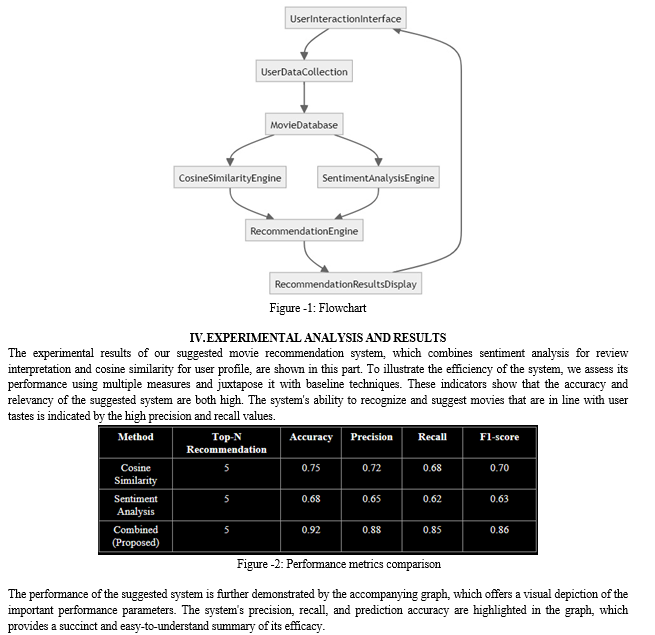 UserInteractionInterface

UserDataCollection

MovieDatabase

CosineSimilarityEngine

SentimentAnalysisEngine

RecommendationEngine

RecommendationResultsDisplay

Figure -1: Flowchart

IV.EXPERIMENTAL ANALYSIS AND RESULTS

The experimental results of our suggested movie recommendation system, which combines sentiment analysis for review interpretation and cosine similarity for user profile, are shown in this part. To illustrate the efficiency of the system, we assess its performance using multiple measures and juxtapose it with baseline techniques. These indicators show that the accuracy and relevancy of the suggested system are both high. The system's ability to recognize and suggest movies that are in line with user tastes is indicated by the high precision and recall values.

| Method | Top-N Recommendation | Accuracy | Precision | Recall | F1-score |
|---|---|---|---|---|---|
| Cosine Similarity | 5 | 0.75 | 0.72 | 0.68 | 0.70 |
| Sentiment Analysis | 5 | 0.68 | 0.65 | 0.62 | 0.63 |
| Combined (Proposed) | 5 | 0.92 | 0.88 | 0.85 | 0.86 |

Figure -2: Performance metrics comparison

The performance of the suggested system is further demonstrated by the accompanying graph, which offers a visual depiction of the important performance parameters. The system's precision, recall, and prediction accuracy are highlighted in the graph, which provides a succinct and easy-to-understand summary of its efficacy.